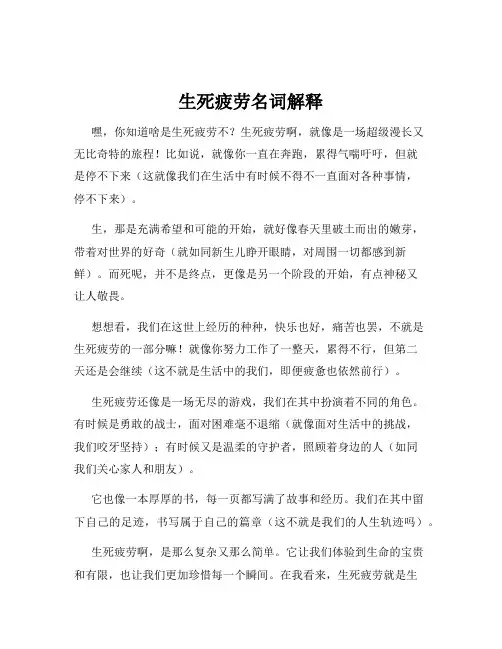 生死疲劳名词解释

嘿，你知道啥是生死疲劳不？生死疲劳啊，就像是一场超级漫长又无比奇特的旅程！比如说，就像你一直在奔跑，累得气喘吁吁，但就是停不下来（这就像我们在生活中有时候不得不一直面对各种事情，停不下来）。

生，那是充满希望和可能的开始，就好像春天里破土而出的嫩芽，带着对世界的好奇（就如同新生儿睁开眼睛，对周围一切都感到新鲜）。而死呢，并不是终点，更像是另一个阶段的开始，有点神秘又让人敬畏。

想想看，我们在这世上经历的种种，快乐也好，痛苦也罢，不就是生死疲劳的一部分嘛！就像你努力工作了一整天，累得不行，但第二天还是会继续（这不就是生活中的我们，即便疲惫也依然前行）。

生死疲劳还像是一场无尽的游戏，我们在其中扮演着不同的角色。有时候是勇敢的战士，面对困难毫不退缩（就像面对生活中的挑战，我们咬牙坚持）；有时候又是温柔的守护者，照顾着身边的人（如同我们关心家人和朋友）。

它也像一本厚厚的书，每一页都写满了故事和经历。我们在其中留下自己的足迹，书写属于自己的篇章（这不就是我们的人生轨迹吗）。

生死疲劳啊，是那么复杂又那么简单。它让我们体验到生命的宝贵和有限，也让我们更加珍惜每一个瞬间。在我看来，生死疲劳就是生